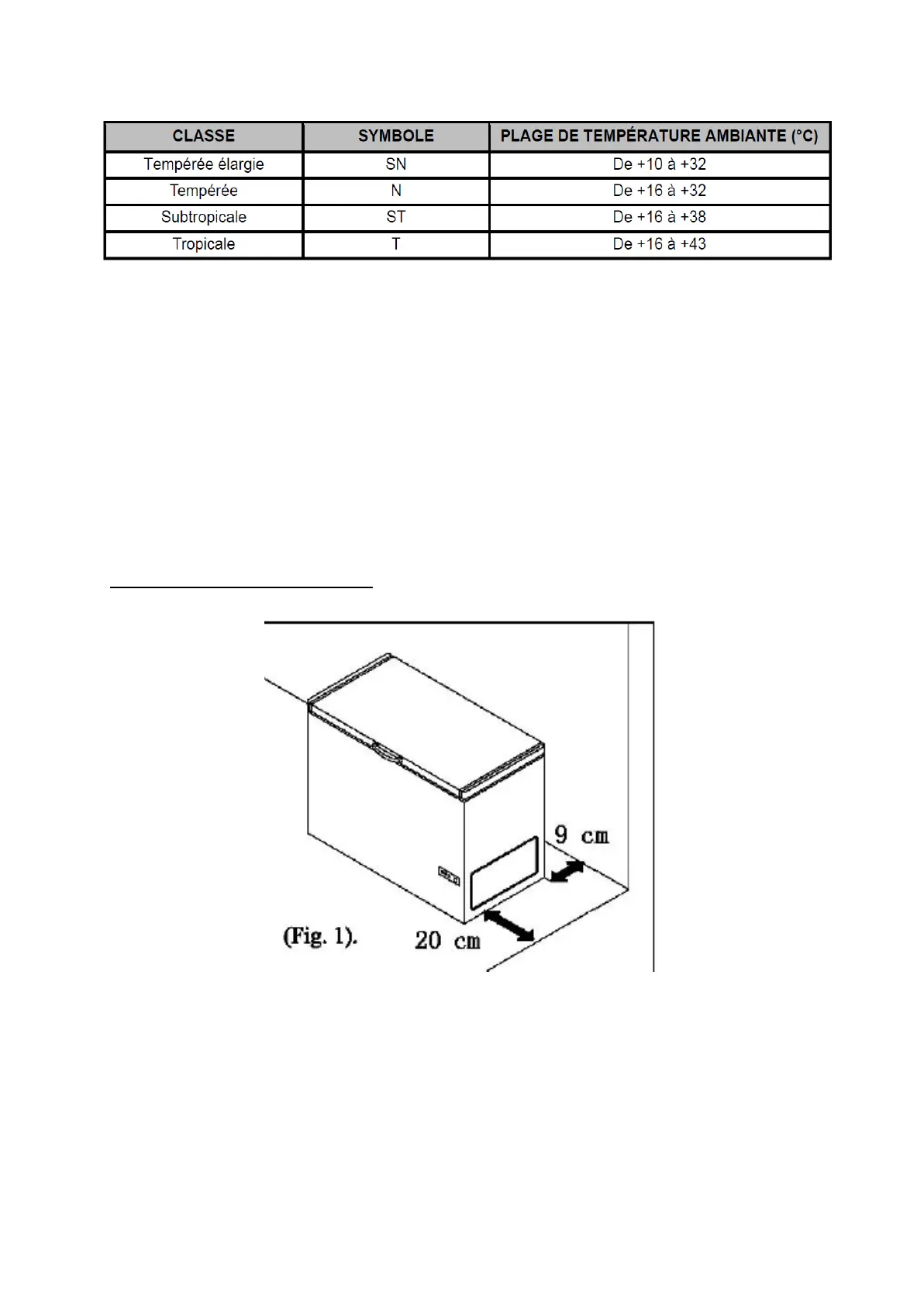 | CLASSE | SYMBOLE | PLAGE DE TEMPÉRATURE AMBIANTE (°C) |
|---|---|---|
| Tempérée élargie | SN | De +10 à +32 |
| Tempérée | N | De +16 à +32 |
| Subtropicale | ST | De +16 à +38 |
| Tropicale | T | De +16 à +43 |

9 cm

(Fig. 1).

20 cm